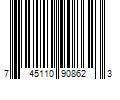 7 45110 90862 3